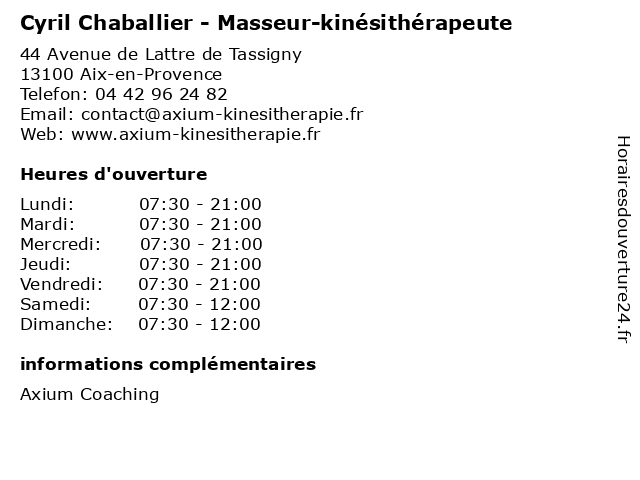 Cyril Chaballier - Masseur-kinésithérapeute

44 Avenue de Lattre de Tassigny
13100 Aix-en-Provence
Telefon: 04 42 96 24 82
Email: contact@axium-kinesitherapie.fr
Web: www.axium-kinesitherapie.fr

Heures d'ouverture

| | |
|---|---|
| Lundi: | 07:30 - 21:00 |
| Mardi: | 07:30 - 21:00 |
| Mercredi: | 07:30 - 21:00 |
| Jeudi: | 07:30 - 21:00 |
| Vendredi: | 07:30 - 21:00 |
| Samedi: | 07:30 - 12:00 |
| Dimanche: | 07:30 - 12:00 |

informations complémentaires

Axium Coaching

Horairesdouverture24.fr